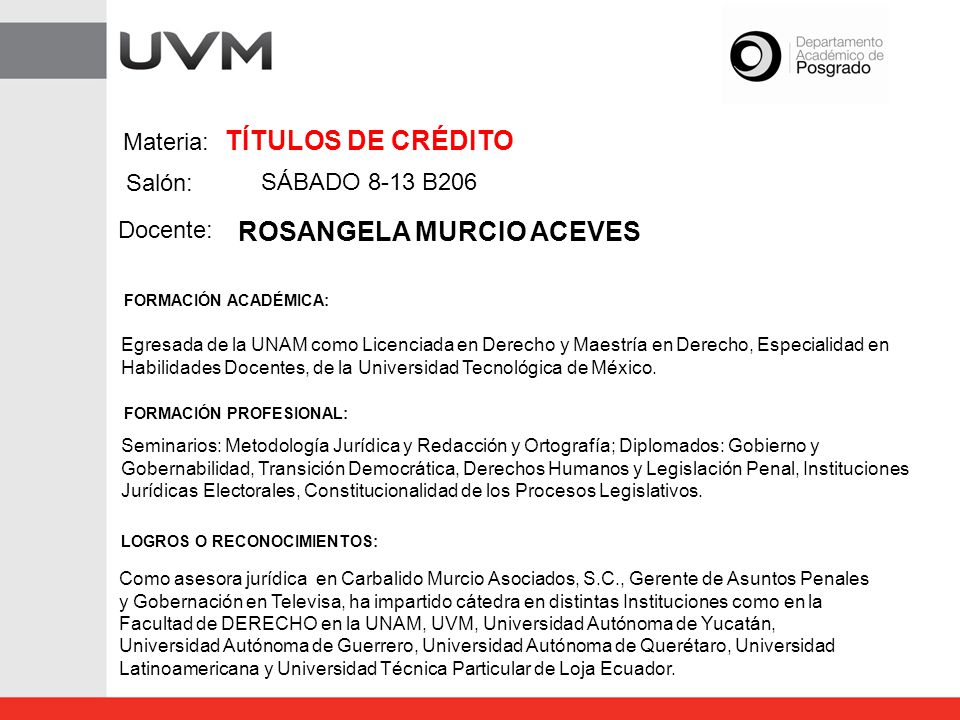 UVM

Departamento Académico de Posgrado

Materia: TÍTULOS DE CRÉDITO

Salón: SÁBADO 8-13 B206

Docente: ROSANGELA MURCIO ACEVES

FORMACIÓN ACADÉMICA:

Egresada de la UNAM como Licenciada en Derecho y Maestría en Derecho, Especialidad en Habilidades Docentes, de la Universidad Tecnológica de México.

FORMACIÓN PROFESIONAL:

Seminarios: Metodología Jurídica y Redacción y Ortografía; Diplomados: Gobierno y Gobernabilidad, Transición Democrática, Derechos Humanos y Legislación Penal, Instituciones Jurídicas Electorales, Constitucionalidad de los Procesos Legislativos.

LOGROS O RECONOCIMIENTOS:

Como asesora jurídica en Carbalido Murcio Asociados, S.C., Gerente de Asuntos Penales y Gobernación en Televisa, ha impartido cátedra en distintas Instituciones como en la Facultad de DERECHO en la UNAM, UVM, Universidad Autónoma de Yucatán, Universidad Autónoma de Guerrero, Universidad Autónoma de Querétaro, Universidad Latinoamericana y Universidad Técnica Particular de Loja Ecuador.